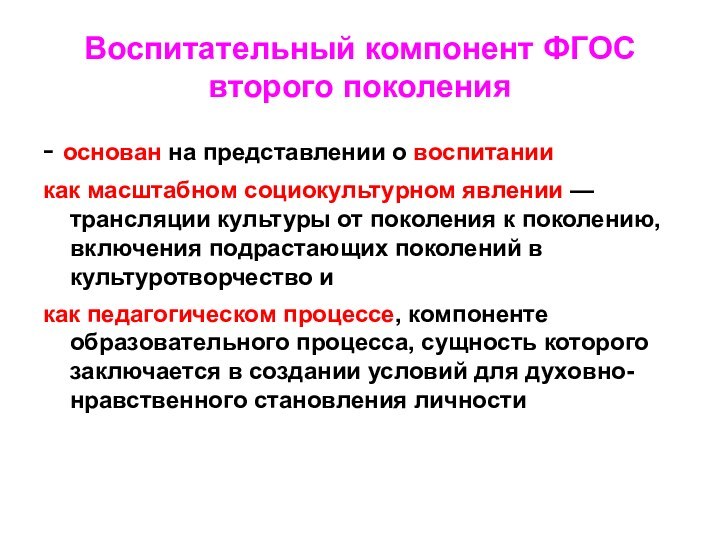 Воспитательный компонент ФГОС второго поколения

- основан на представлении о воспитании

как масштабном социокультурном явлении — трансляции культуры от поколения к поколению, включения подрастающих поколений в культуротворчество и

как педагогическом процессе, компоненте образовательного процесса, сущность которого заключается в создании условий для духовно-нравственного становления личности